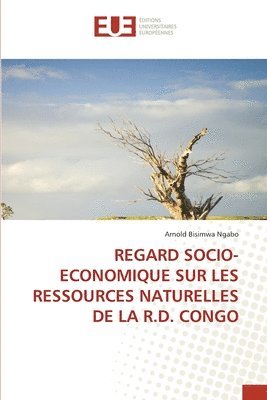 EUE
ÉDITIONS
UNIVERSITAIRES
EUROPÉENNES

Arnold Bisimwa Ngabo

REGARD SOCIO-ECONOMIQUE SUR LES RESSOURCES NATURELLES DE LA R.D. CONGO